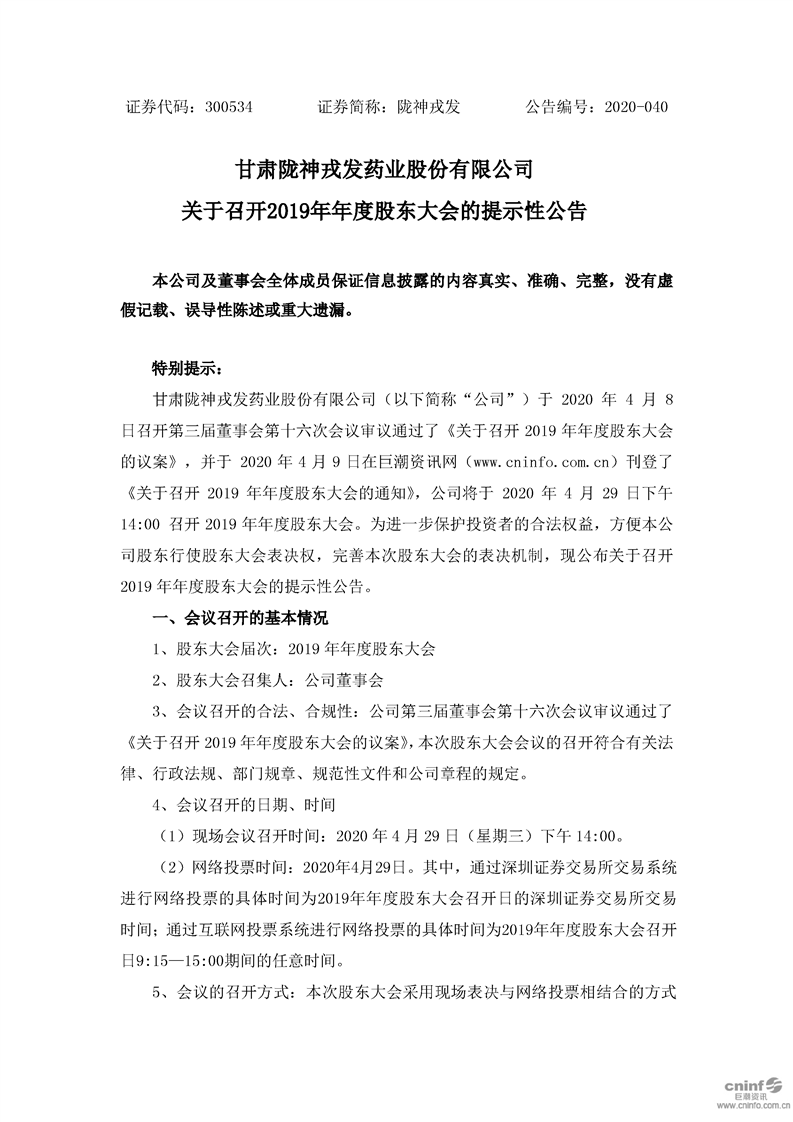 证券代码：300534　　　　证券简称：陇神戎发　　　　公告编号：2020-040

甘肃陇神戎发药业股份有限公司
关于召开2019年年度股东大会的提示性公告

本公司及董事会全体成员保证信息披露的内容真实、准确、完整，没有虚假记载、误导性陈述或重大遗漏。

特别提示：

甘肃陇神戎发药业股份有限公司（以下简称“公司”）于 2020 年 4 月 8 日召开第三届董事会第十六次会议审议通过了《关于召开 2019 年年度股东大会的议案》，并于 2020 年 4 月 9 日在巨潮资讯网（www.cninfo.com.cn）刊登了《关于召开 2019 年年度股东大会的通知》，公司将于 2020 年 4 月 29 日下午 14:00 召开 2019 年年度股东大会。为进一步保护投资者的合法权益，方便本公司股东行使股东大会表决权，完善本次股东大会的表决机制，现公布关于召开 2019 年年度股东大会的提示性公告。

一、会议召开的基本情况

1、股东大会届次：2019 年年度股东大会

2、股东大会召集人：公司董事会

3、会议召开的合法、合规性：公司第三届董事会第十六次会议审议通过了《关于召开 2019 年年度股东大会的议案》，本次股东大会会议的召开符合有关法律、行政法规、部门规章、规范性文件和公司章程的规定。

4、会议召开的日期、时间

（1）现场会议召开时间：2020 年 4 月 29 日（星期三）下午 14:00。

（2）网络投票时间：2020年4月29日。其中，通过深圳证券交易所交易系统进行网络投票的具体时间为2019年年度股东大会召开日的深圳证券交易所交易时间；通过互联网投票系统进行网络投票的具体时间为2019年年度股东大会召开日9:15—15:00期间的任意时间。

5、会议的召开方式：本次股东大会采用现场表决与网络投票相结合的方式

cninf 巨潮资讯 www.cninfo.com.cn